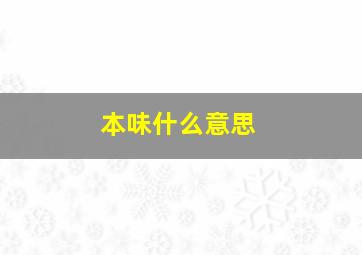 本味什么意思